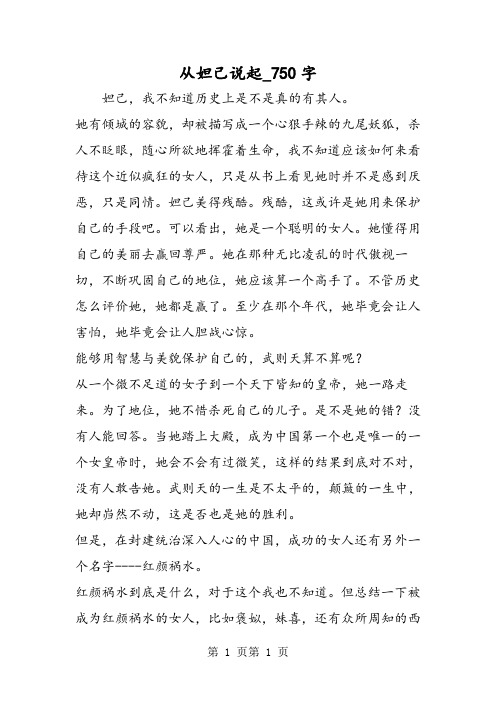 从妲己说起_750 字

妲己，我不知道历史上是不是真的有其人。

她有倾城的容貌，却被描写成一个心狠手辣的九尾妖狐，杀人不眨眼，随心所欲地挥霍着生命，我不知道应该如何来看待这个近似疯狂的女人，只是从书上看见她时并不是感到厌恶，只是同情。妲己美得残酷。残酷，这或许是她用来保护自己的手段吧。可以看出，她是一个聪明的女人。她懂得用自己的美丽去赢回尊严。她在那种无比凌乱的时代傲视一切，不断巩固自己的地位，她应该算一个高手了。不管历史怎么评价她，她都是赢了。至少在那个年代，她毕竟会让人害怕，她毕竟会让人胆战心惊。

能够用智慧与美貌保护自己的，武则天算不算呢？

从一个微不足道的女子到一个天下皆知的皇帝，她一路走来。为了地位，她不惜杀死自己的儿子。是不是她的错？没有人能回答。当她踏上大殿，成为中国第一个也是唯一的一个女皇帝时，她会不会有过微笑，这样的结果到底对不对，没有人敢告她。武则天的一生是不太平的，颠簸的一生中，她却岿然不动，这是否也是她的胜利。

但是，在封建统治深入人心的中国，成功的女人还有另外一个名字----红颜祸水。

红颜祸水到底是什么，对于这个我也不知道。但总结一下被成为红颜祸水的女人，比如褒姒，妹喜，还有众所周知的西

第 1 页第 1 页